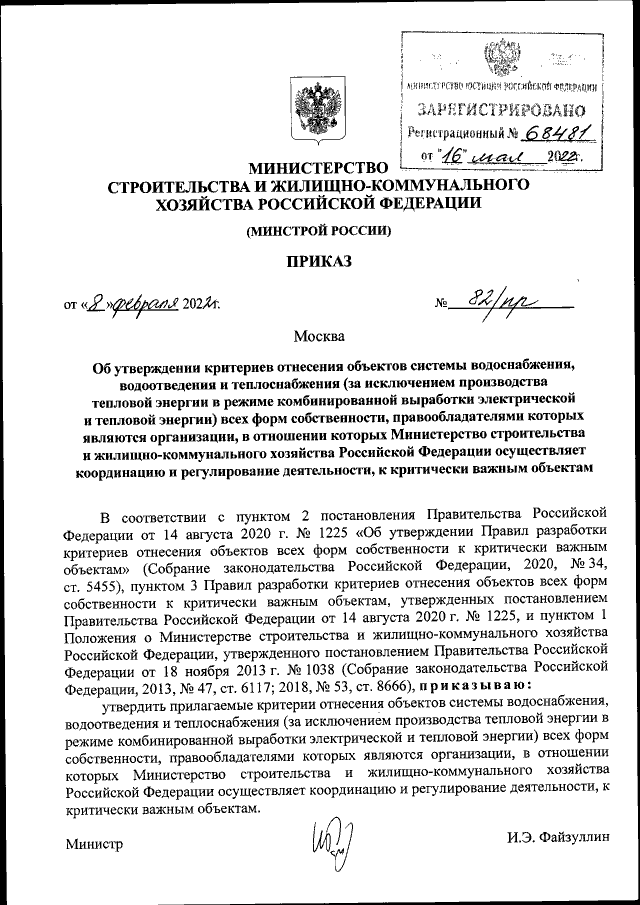 МИНИСТЕРСТВО ЮСТИЦИИ РОССИЙСКОЙ ФЕДЕРАЦИИ
ЗАРЕГИСТРИРОВАНО
Регистрационный № 68481
от "16" мая 2022г.

МИНИСТЕРСТВО СТРОИТЕЛЬСТВА И ЖИЛИЩНО-КОММУНАЛЬНОГО ХОЗЯЙСТВА РОССИЙСКОЙ ФЕДЕРАЦИИ

(МИНСТРОЙ РОССИИ)

ПРИКАЗ

от «8» февраля 2022г.

№ 82/пр

Москва

Об утверждении критериев отнесения объектов системы водоснабжения, водоотведения и теплоснабжения (за исключением производства тепловой энергии в режиме комбинированной выработки электрической и тепловой энергии) всех форм собственности, правообладателями которых являются организации, в отношении которых Министерство строительства и жилищно-коммунального хозяйства Российской Федерации осуществляет координацию и регулирование деятельности, к критически важным объектам

В соответствии с пунктом 2 постановления Правительства Российской Федерации от 14 августа 2020 г. № 1225 «Об утверждении Правил разработки критериев отнесения объектов всех форм собственности к критически важным объектам» (Собрание законодательства Российской Федерации, 2020, № 34, ст. 5455), пунктом 3 Правил разработки критериев отнесения объектов всех форм собственности к критически важным объектам, утвержденных постановлением Правительства Российской Федерации от 14 августа 2020 г. № 1225, и пунктом 1 Положения о Министерстве строительства и жилищно-коммунального хозяйства Российской Федерации, утвержденного постановлением Правительства Российской Федерации от 18 ноября 2013 г. № 1038 (Собрание законодательства Российской Федерации, 2013, № 47, ст. 6117; 2018, № 53, ст. 8666), приказываю:

утвердить прилагаемые критерии отнесения объектов системы водоснабжения, водоотведения и теплоснабжения (за исключением производства тепловой энергии в режиме комбинированной выработки электрической и тепловой энергии) всех форм собственности, правообладателями которых являются организации, в отношении которых Министерство строительства и жилищно-коммунального хозяйства Российской Федерации осуществляет координацию и регулирование деятельности, к критически важным объектам.

Министр

И.Э. Файзуллин